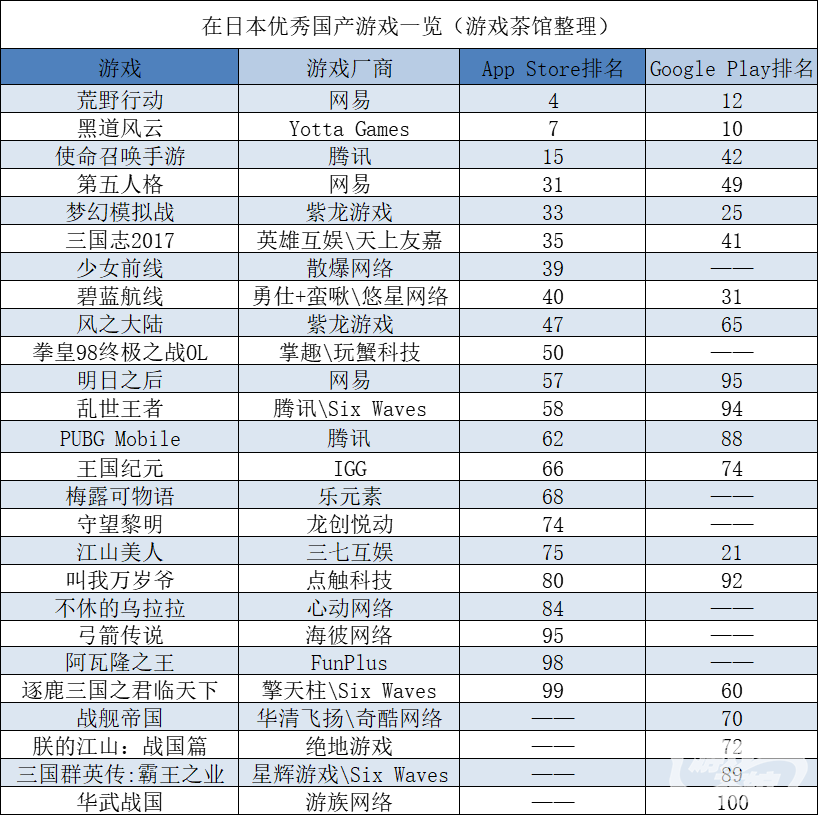 在日本优秀国产游戏一览（游戏茶馆整理）

| 游戏 | 游戏厂商 | App Store排名 | Google Play排名 |
|---|---|---|---|
| 荒野行动 | 网易 | 4 | 12 |
| 黑道风云 | Yotta Games | 7 | 10 |
| 使命召唤手游 | 腾讯 | 15 | 42 |
| 第五人格 | 网易 | 31 | 49 |
| 梦幻模拟战 | 紫龙游戏 | 33 | 25 |
| 三国志2017 | 英雄互娱\天上友嘉 | 35 | 41 |
| 少女前线 | 散爆网络 | 39 | —— |
| 碧蓝航线 | 勇仕+蛮啾\悠星网络 | 40 | 31 |
| 风之大陆 | 紫龙游戏 | 47 | 65 |
| 拳皇98终极之战OL | 掌趣\玩蟹科技 | 50 | —— |
| 明日之后 | 网易 | 57 | 95 |
| 乱世王者 | 腾讯\Six Waves | 58 | 94 |
| PUBG Mobile | 腾讯 | 62 | 88 |
| 王国纪元 | IGG | 66 | 74 |
| 梅露可物语 | 乐元素 | 68 | —— |
| 守望黎明 | 龙创悦动 | 74 | —— |
| 江山美人 | 三七互娱 | 75 | 21 |
| 叫我万岁爷 | 点触科技 | 80 | 92 |
| 不休的乌拉拉 | 心动网络 | 84 | —— |
| 弓箭传说 | 海彼网络 | 95 | —— |
| 阿瓦隆之王 | FunPlus | 98 | —— |
| 逐鹿三国之君临天下 | 擎天柱\Six Waves | 99 | 60 |
| 战舰帝国 | 华清飞扬\奇酷网络 | —— | 70 |
| 朕的江山：战国篇 | 绝地游戏 | —— | 72 |
| 三国群英传:霸王之业 | 星辉游戏\Six Waves | —— | 89 |
| 华武战国 | 游族网络 | —— | 100 |